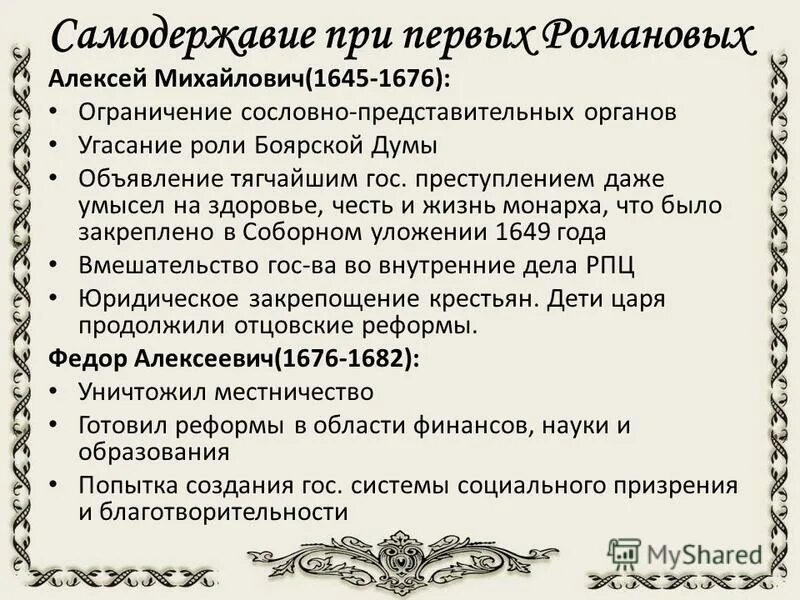 Самодержавие при первых Романовых

Алексей Михайлович(1645-1676):

• Ограничение сословно-представительных органов
• Угасание роли Боярской Думы
• Объявление тягчайшим гос. преступлением даже умысел на здоровье, честь и жизнь монарха, что было закреплено в Соборном уложении 1649 года
• Вмешательство гос-ва во внутренние дела РПЦ
• Юридическое закрепощение крестьян. Дети царя продолжили отцовские реформы.

Федор Алексеевич(1676-1682):

• Уничтожил местничество
• Готовил реформы в области финансов, науки и образования
• Попытка создания гос. системы социального призрения и благотворительности

MyShared